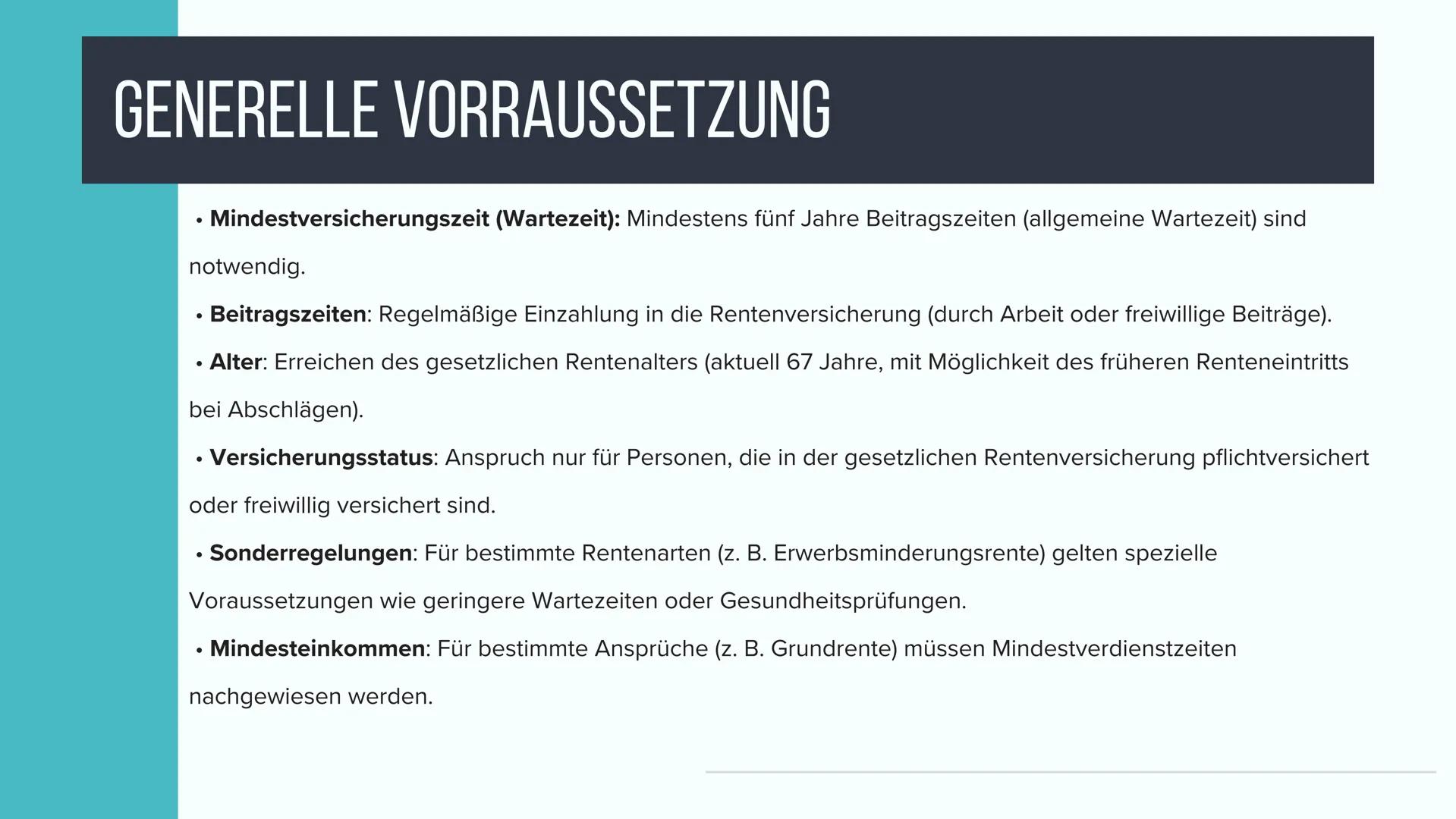 GENERELLE VORRAUSSETZUNG

• Mindestversicherungszeit (Wartezeit): Mindestens fünf Jahre Beitragszeiten (allgemeine Wartezeit) sind notwendig.

• Beitragszeiten: Regelmäßige Einzahlung in die Rentenversicherung (durch Arbeit oder freiwillige Beiträge).

• Alter: Erreichen des gesetzlichen Rentenalters (aktuell 67 Jahre, mit Möglichkeit des früheren Renteneintritts bei Abschlägen).

• Versicherungsstatus: Anspruch nur für Personen, die in der gesetzlichen Rentenversicherung pflichtversichert oder freiwillig versichert sind.

• Sonderregelungen: Für bestimmte Rentenarten (z. B. Erwerbsminderungsrente) gelten spezielle Voraussetzungen wie geringere Wartezeiten oder Gesundheitsprüfungen.

• Mindesteinkommen: Für bestimmte Ansprüche (z. B. Grundrente) müssen Mindestverdienstzeiten nachgewiesen werden.